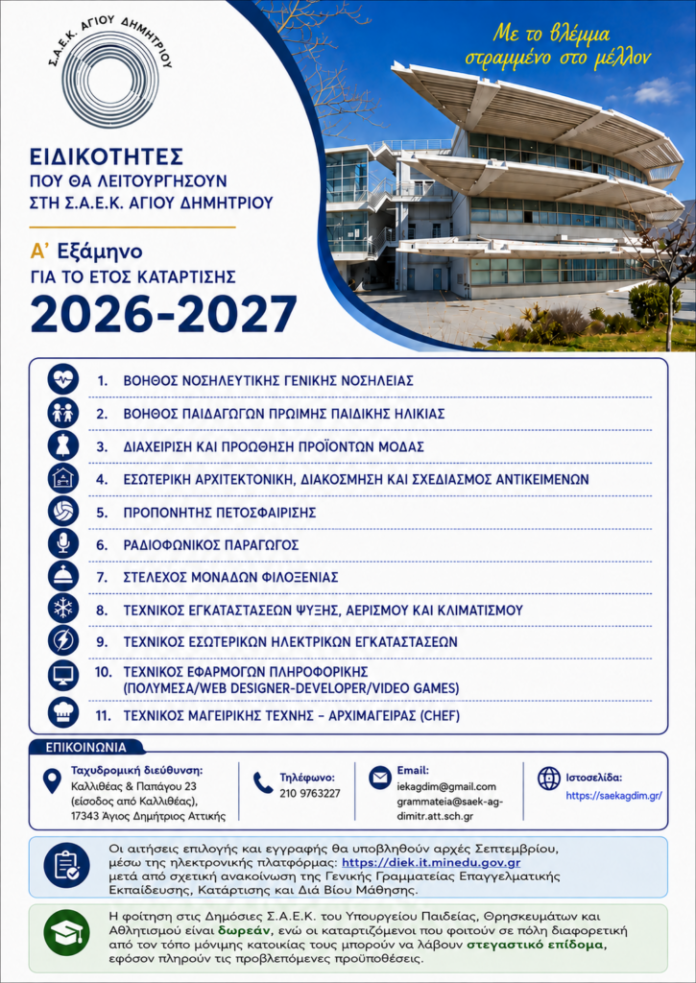 Σ.Α.Ε.Κ. ΑΓΙΟΥ ΔΗΜΗΤΡΙΟΥ

Με το βλέμμα στραμμένο στο μέλλον

ΕΙΔΙΚΟΤΗΤΕΣ
ΠΟΥ ΘΑ ΛΕΙΤΟΥΡΓΗΣΟΥΝ ΣΤΗ Σ.Α.Ε.Κ. ΑΓΙΟΥ ΔΗΜΗΤΡΙΟΥ

Α' Εξάμηνο
ΓΙΑ ΤΟ ΕΤΟΣ ΚΑΤΑΡΤΙΣΗΣ
2026-2027

1. ΒΟΗΘΟΣ ΝΟΣΗΛΕΥΤΙΚΗΣ ΓΕΝΙΚΗΣ ΝΟΣΗΛΕΙΑΣ
2. ΒΟΗΘΟΣ ΠΑΙΔΑΓΩΓΩΝ ΠΡΩΙΜΗΣ ΠΑΙΔΙΚΗΣ ΗΛΙΚΙΑΣ
3. ΔΙΑΧΕΙΡΙΣΗ ΚΑΙ ΠΡΟΩΘΗΣΗ ΠΡΟΪΟΝΤΩΝ ΜΟΔΑΣ
4. ΕΣΩΤΕΡΙΚΗ ΑΡΧΙΤΕΚΤΟΝΙΚΗ, ΔΙΑΚΟΣΜΗΣΗ ΚΑΙ ΣΧΕΔΙΑΣΜΟΣ ΑΝΤΙΚΕΙΜΕΝΩΝ
5. ΠΡΟΠΟΝΗΤΗΣ ΠΕΤΟΣΦΑΙΡΙΣΗΣ
6. ΡΑΔΙΟΦΩΝΙΚΟΣ ΠΑΡΑΓΩΓΟΣ
7. ΣΤΕΛΕΧΟΣ ΜΟΝΑΔΩΝ ΦΙΛΟΞΕΝΙΑΣ
8. ΤΕΧΝΙΚΟΣ ΕΓΚΑΤΑΣΤΑΣΕΩΝ ΨΥΞΗΣ, ΑΕΡΙΣΜΟΥ ΚΑΙ ΚΛΙΜΑΤΙΣΜΟΥ
9. ΤΕΧΝΙΚΟΣ ΕΣΩΤΕΡΙΚΩΝ ΗΛΕΚΤΡΙΚΩΝ ΕΓΚΑΤΑΣΤΑΣΕΩΝ
10. ΤΕΧΝΙΚΟΣ ΕΦΑΡΜΟΓΩΝ ΠΛΗΡΟΦΟΡΙΚΗΣ (ΠΟΛΥΜΕΣΑ/WEB DESIGNER-DEVELOPER/VIDEO GAMES)
11. ΤΕΧΝΙΚΟΣ ΜΑΓΕΙΡΙΚΗΣ ΤΕΧΝΗΣ – ΑΡΧΙΜΑΓΕΙΡΑΣ (CHEF)

ΕΠΙΚΟΙΝΩΝΙΑ

Ταχυδρομική διεύθυνση:
Καλλιθέας & Παπάγου 23 (είσοδος από Καλλιθέας), 17343 Άγιος Δημήτριος Αττικής

Τηλέφωνο:
210 9763227

Email:
iekagdim@gmail.com
grammateia@saek-ag-dimitr.att.sch.gr

Ιστοσελίδα:
https://saekagdim.gr/

Οι αιτήσεις επιλογής και εγγραφής θα υποβληθούν αρχές Σεπτεμβρίου, μέσω της ηλεκτρονικής πλατφόρμας: https://diek.it.minedu.gov.gr μετά από σχετική ανακοίνωση της Γενικής Γραμματείας Επαγγελματικής Εκπαίδευσης, Κατάρτισης και Διά Βίου Μάθησης.

Η φοίτηση στις Δημόσιες Σ.Α.Ε.Κ. του Υπουργείου Παιδείας, Θρησκευμάτων και Αθλητισμού είναι δωρεάν, ενώ οι καταρτιζόμενοι που φοιτούν σε πόλη διαφορετική από τον τόπο μόνιμης κατοικίας τους μπορούν να λάβουν στεγαστικό επίδομα, εφόσον πληρούν τις προβλεπόμενες προϋποθέσεις.